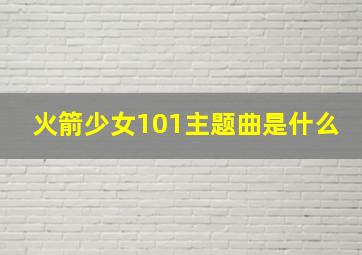 火箭少女101主题曲是什么